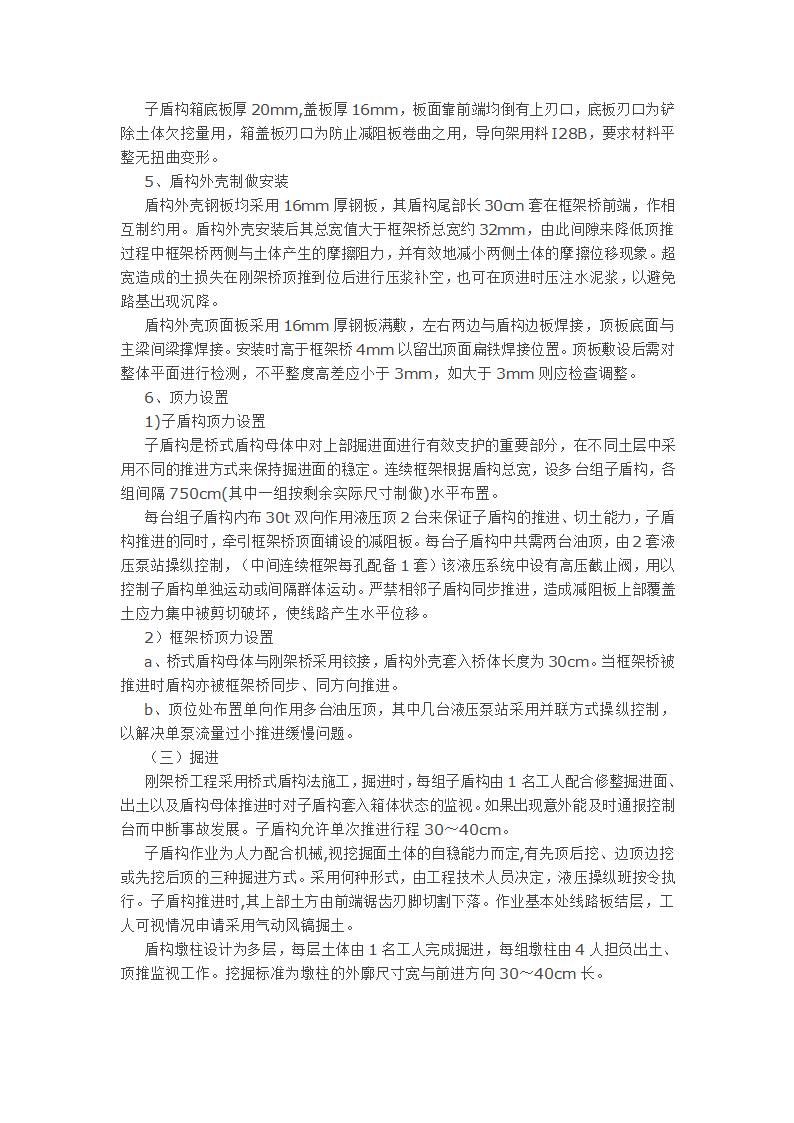 子盾构箱底板厚 20mm,盖板厚 16mm，板面靠前端均倒有上刃口，底板刃口为铲除土体欠挖量用，箱盖板刃口为防止减阻板卷曲之用，导向架用料 I28B，要求材料平整无扭曲变形。

5、盾构外壳制做安装

盾构外壳钢板均采用 16mm 厚钢板，其盾构尾部长 30cm 套在框架桥前端，作相互制约用。盾构外壳安装后其总宽值大于框架桥总宽约 32mm，由此间隙来降低顶推过程中框架桥两侧与土体产生的摩擦阻力，并有效地减小两侧土体的摩擦位移现象。超宽造成的土损失在刚架桥顶推到位后进行压浆补空，也可在顶进时压注水泥浆，以避免路基出现沉降。

盾构外壳顶面板采用 16mm 厚钢板满敷，左右两边与盾构边板焊接，顶板底面与主梁间梁撑焊接。安装时高于框架桥 4mm 以留出顶面扁铁焊接位置。顶板敷设后需对整体平面进行检测，不平整度高差应小于 3mm，如大于 3mm 则应检查调整。

6、顶力设置

1)子盾构顶力设置

子盾构是桥式盾构母体中对上部掘进面进行有效支护的重要部分，在不同土层中采用不同的推进方式来保持掘进面的稳定。连续框架根据盾构总宽，设多台组子盾构，各组间隔 750cm(其中一组按剩余实际尺寸制做)水平布置。

每台组子盾构内布 30t 双向作用液压顶 2 台来保证子盾构的推进、切土能力，子盾构推进的同时，牵引框架桥顶面铺设的减阻板。每台子盾构中共需两台油顶，由 2 套液压泵站操纵控制，（中间连续框架每孔配备 1 套）该液压系统中设有高压截止阀，用以控制子盾构单独运动或间隔群体运动。严禁相邻子盾构同步推进，造成减阻板上部覆盖土应力集中被剪切破坏，使线路产生水平位移。

2）框架桥顶力设置

a、桥式盾构母体与刚架桥采用铰接，盾构外壳套入桥体长度为 30cm。当框架桥被推进时盾构亦被框架桥同步、同方向推进。

b、顶位处布置单向作用多台油压顶，其中几台液压泵站采用并联方式操纵控制，以解决单泵流量过小推进缓慢问题。

（三）掘进

刚架桥工程采用桥式盾构法施工，掘进时，每组子盾构由 1 名工人配合修整掘进面、出土以及盾构母体推进时对子盾构套入箱体状态的监视。如果出现意外能及时通报控制台而中断事故发展。子盾构允许单次推进行程 30～40cm。

子盾构作业为人力配合机械,视挖掘面土体的自稳能力而定,有先顶后挖、边顶边挖或先挖后顶的三种掘进方式。采用何种形式，由工程技术人员决定，液压操纵班按令执行。子盾构推进时,其上部土方由前端锯齿刃脚切割下落。作业基本处线路板结层，工人可视情况申请采用气动风镐掘土。

盾构墩柱设计为多层，每层土体由 1 名工人完成掘进，每组墩柱由 4 人担负出土、顶推监视工作。挖掘标准为墩柱的外廓尺寸宽与前进方向 30～40cm 长。